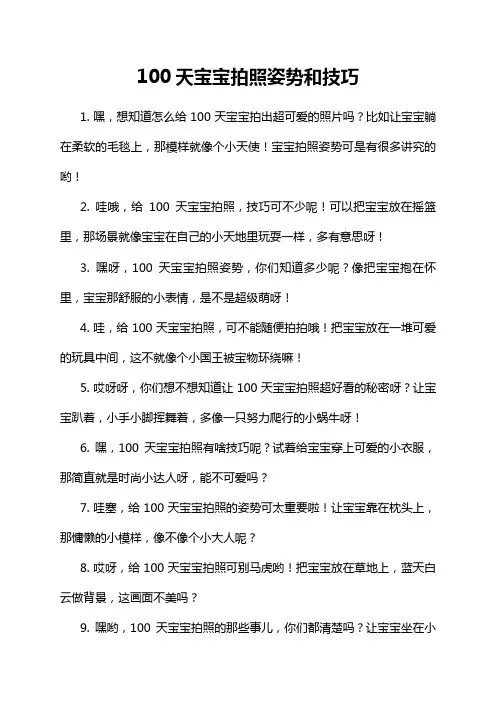 100 天宝宝拍照姿势和技巧

1. 嘿，想知道怎么给 100 天宝宝拍出超可爱的照片吗？比如让宝宝躺在柔软的毛毯上，那模样就像个小天使！宝宝拍照姿势可是有很多讲究的哟！

2. 哇哦，给 100 天宝宝拍照，技巧可不少呢！可以把宝宝放在摇篮里，那场景就像宝宝在自己的小天地里玩耍一样，多有意思呀！

3. 嘿呀，100 天宝宝拍照姿势，你们知道多少呢？像把宝宝抱在怀里，宝宝那舒服的小表情，是不是超级萌呀！

4. 哇，给 100 天宝宝拍照，可不能随便拍拍哦！把宝宝放在一堆可爱的玩具中间，这不就像个小国王被宝物环绕嘛！

5. 哎呀呀，你们想不想知道让 100 天宝宝拍照超好看的秘密呀？让宝宝趴着，小手小脚挥舞着，多像一只努力爬行的小蜗牛呀！

6. 嘿，100 天宝宝拍照有啥技巧呢？试着给宝宝穿上可爱的小衣服，那简直就是时尚小达人呀，能不可爱吗？

7. 哇塞，给 100 天宝宝拍照的姿势可太重要啦！让宝宝靠在枕头上，那慵懒的小模样，像不像个小大人呢？

8. 哎呀，给 100 天宝宝拍照可别马虎哟！把宝宝放在草地上，蓝天白云做背景，这画面不美吗？

9. 嘿哟，100 天宝宝拍照的那些事儿，你们都清楚吗？让宝宝坐在小